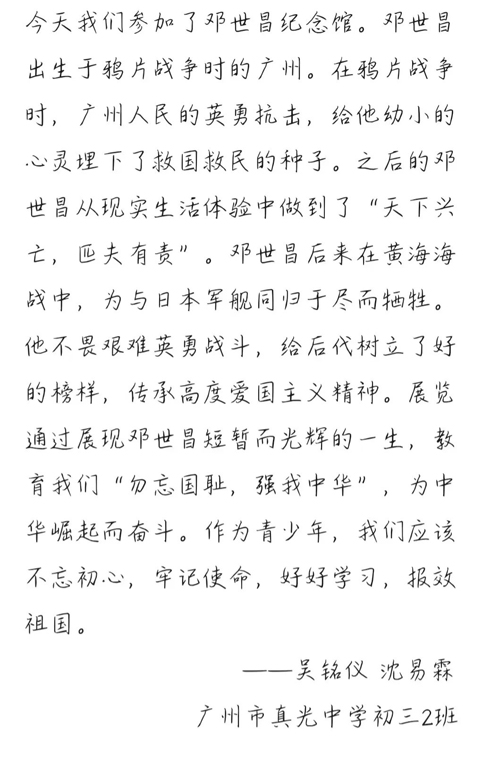 今天我们参加了邓世昌纪念馆。邓世昌出生于鸦片战争时的广州。在鸦片战争时，广州人民的英勇抗击，给他幼小的心灵埋下了救国救民的种子。之后的邓世昌从现实生活体验中做到了“天下兴亡，匹夫有责”。邓世昌后来在黄海海战中，为与日本军舰同归于尽而牺牲。他不畏艰难英勇战斗，给后代树立了好的榜样，传承高度爱国主义精神。展览通过展现邓世昌短暂而光辉的一生，教育我们“勿忘国耻，强我中华”，为中华崛起而奋斗。作为青少年，我们应该不忘初心，牢记使命，好好学习，报效祖国。

——吴铭仪 沈易霖

广州市真光中学初三2班